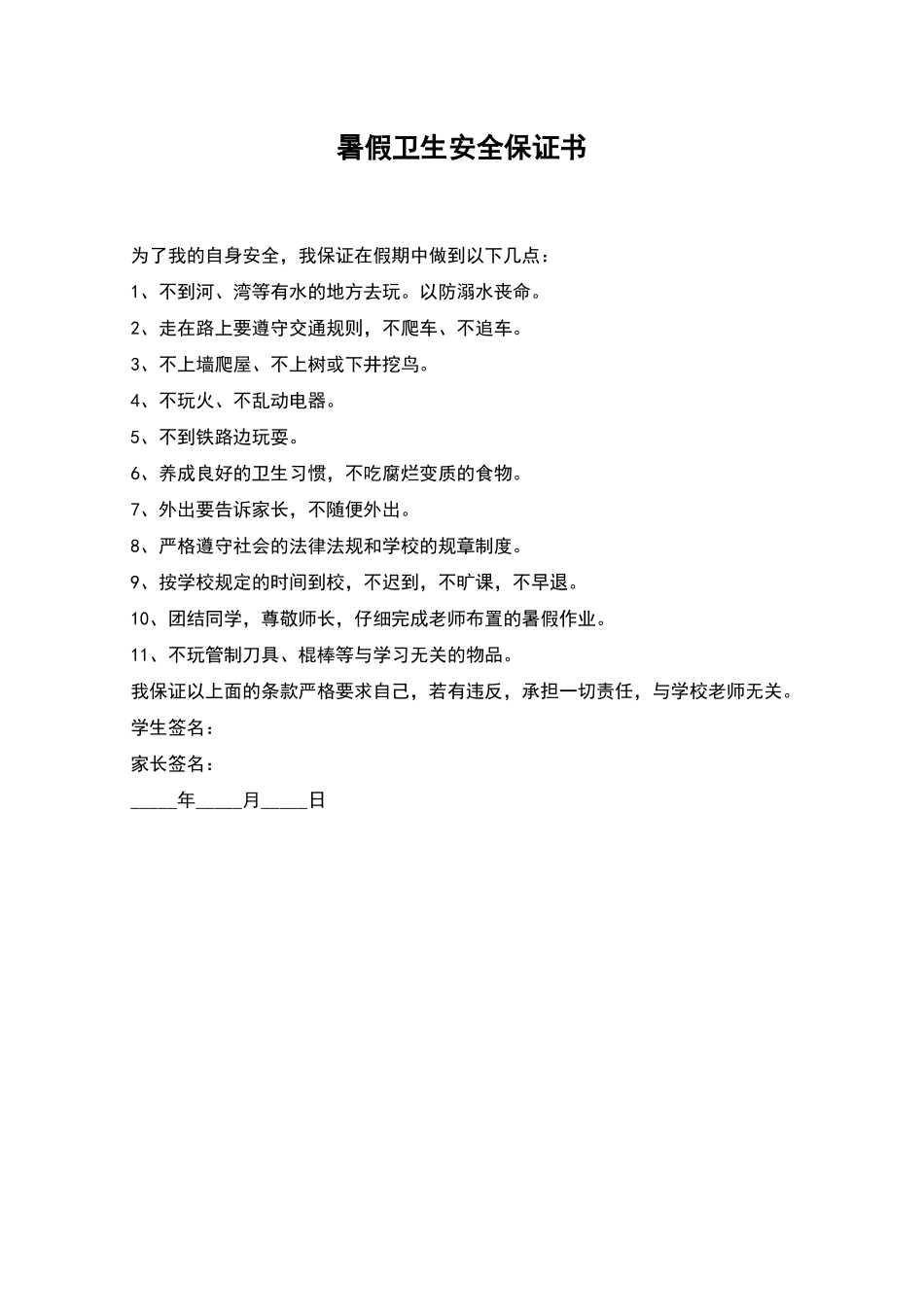 暑假卫生安全保证书

为了我的自身安全，我保证在假期中做到以下几点：
1、不到河、湾等有水的地方去玩。以防溺水丧命。
2、走在路上要遵守交通规则，不爬车、不追车。
3、不上墙爬屋、不上树或下井挖鸟。
4、不玩火、不乱动电器。
5、不到铁路边玩耍。
6、养成良好的卫生习惯，不吃腐烂变质的食物。
7、外出要告诉家长，不随便外出。
8、严格遵守社会的法律法规和学校的规章制度。
9、按学校规定的时间到校，不迟到，不旷课，不早退。
10、团结同学，尊敬师长，仔细完成老师布置的暑假作业。
11、不玩管制刀具、棍棒等与学习无关的物品。
我保证以上面的条款严格要求自己，若有违反，承担一切责任，与学校老师无关。
学生签名：
家长签名：
_____年_____月_____日